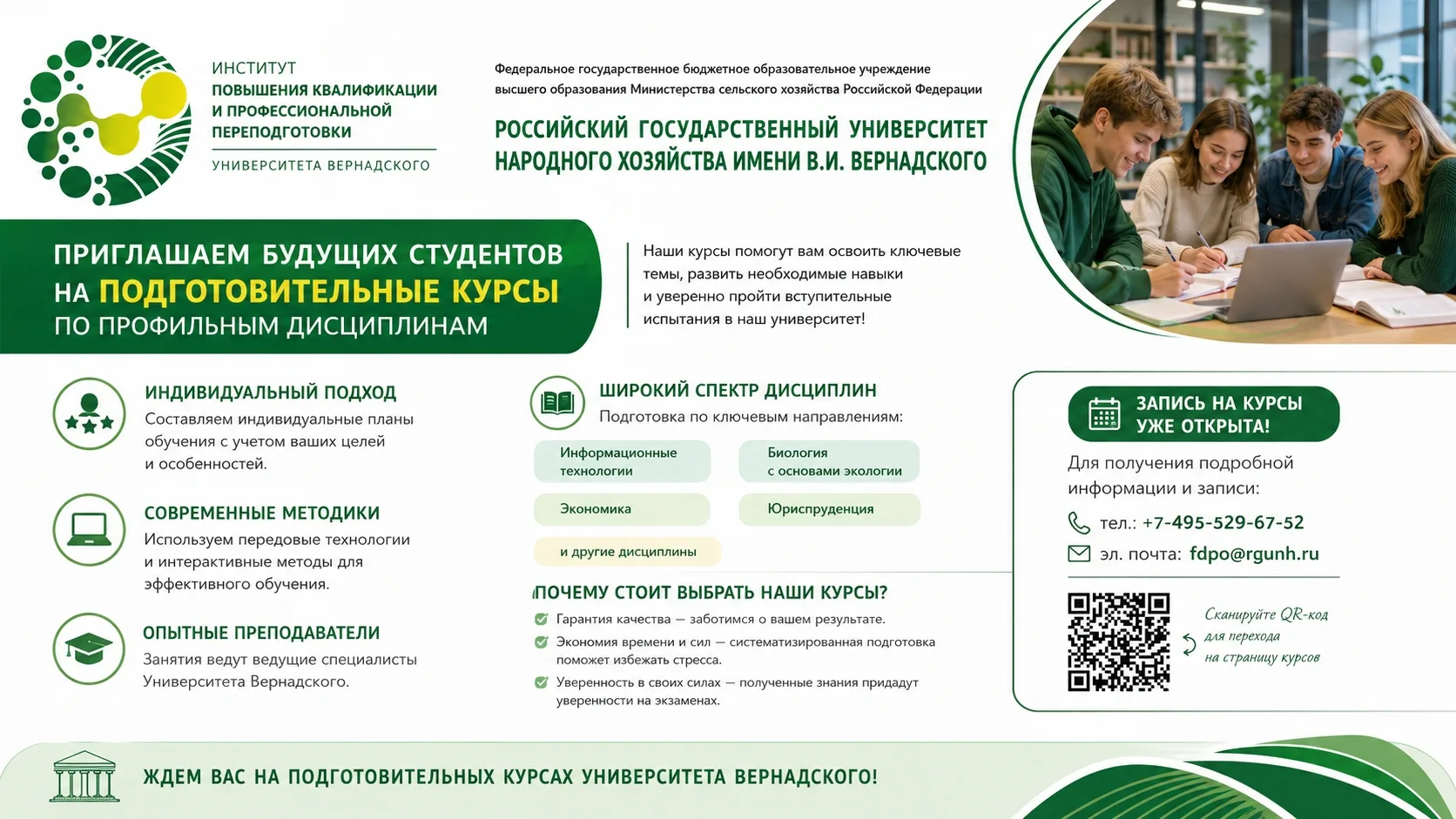 ИНСТИТУТ
ПОВЫШЕНИЯ КВАЛИФИКАЦИИ И ПРОФЕССИОНАЛЬНОЙ ПЕРЕПОДГОТОВКИ
УНИВЕРСИТЕТА ВЕРНАДСКОГО

Федеральное государственное бюджетное образовательное учреждение высшего образования Министерства сельского хозяйства Российской Федерации

РОССИЙСКИЙ ГОСУДАРСТВЕННЫЙ УНИВЕРСИТЕТ НАРОДНОГО ХОЗЯЙСТВА ИМЕНИ В.И. ВЕРНАДСКОГО

ПРИГЛАШАЕМ БУДУЩИХ СТУДЕНТОВ НА ПОДГОТОВИТЕЛЬНЫЕ КУРСЫ ПО ПРОФИЛЬНЫМ ДИСЦИПЛИНАМ

Наши курсы помогут вам освоить ключевые темы, развить необходимые навыки и уверенно пройти вступительные испытания в наш университет!

ИНДИВИДУАЛЬНЫЙ ПОДХОД
Составляем индивидуальные планы обучения с учетом ваших целей и особенностей.

СОВРЕМЕННЫЕ МЕТОДИКИ
Используем передовые технологии и интерактивные методы для эффективного обучения.

ОПЫТНЫЕ ПРЕПОДАВАТЕЛИ
Занятия ведут ведущие специалисты Университета Вернадского.

ШИРОКИЙ СПЕКТР ДИСЦИПЛИН
Подготовка по ключевым направлениям:

Информационные технологии
Биология с основами экологии
Экономика
Юриспруденция
и другие дисциплины

ПОЧЕМУ СТОИТ ВЫБРАТЬ НАШИ КУРСЫ?
Гарантия качества — заботимся о вашем результате.
Экономия времени и сил — систематизированная подготовка поможет избежать стресса.
Уверенность в своих силах — полученные знания придадут уверенности на экзаменах.

ЗАПИСЬ НА КУРСЫ УЖЕ ОТКРЫТА!
Для получения подробной информации и записи:
тел.: +7-495-529-67-52
эл. почта: fdpo@rgunh.ru

Сканируйте QR-код для перехода на страницу курсов

ЖДЕМ ВАС НА ПОДГОТОВИТЕЛЬНЫХ КУРСАХ УНИВЕРСИТЕТА ВЕРНАДСКОГО!